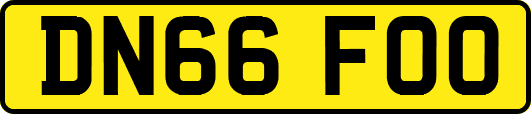 DN66 FOO